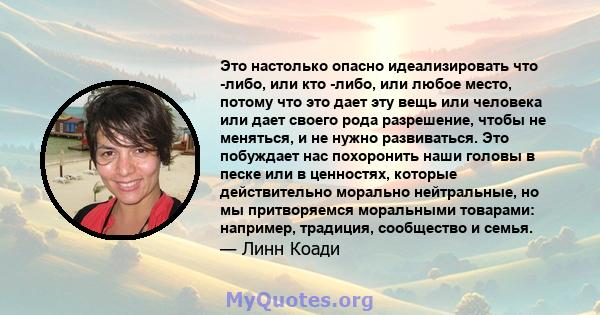 Это настолько опасно идеализировать что -либо, или кто -либо, или любое место, потому что это дает эту вещь или человека или дает своего рода разрешение, чтобы не меняться, и не нужно развиваться. Это побуждает нас похоронить наши головы в песке или в ценностях, которые действительно морально нейтральные, но мы притворяемся моральными товарами: например, традиция, сообщество и семья.
— Линн Коади

MyQuotes.org